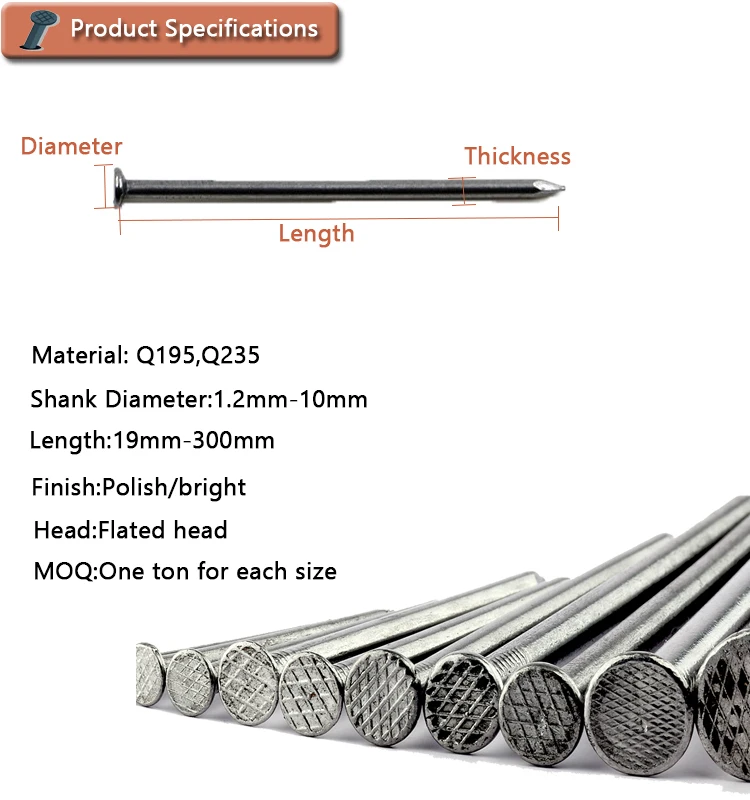 Product Specifications

Diameter

Thickness

Length

Material: Q195,Q235

Shank Diameter:1.2mm-10mm

Length:19mm-300mm

Finish:Polish/bright

Head:Flated head

MOQ:One ton for each size